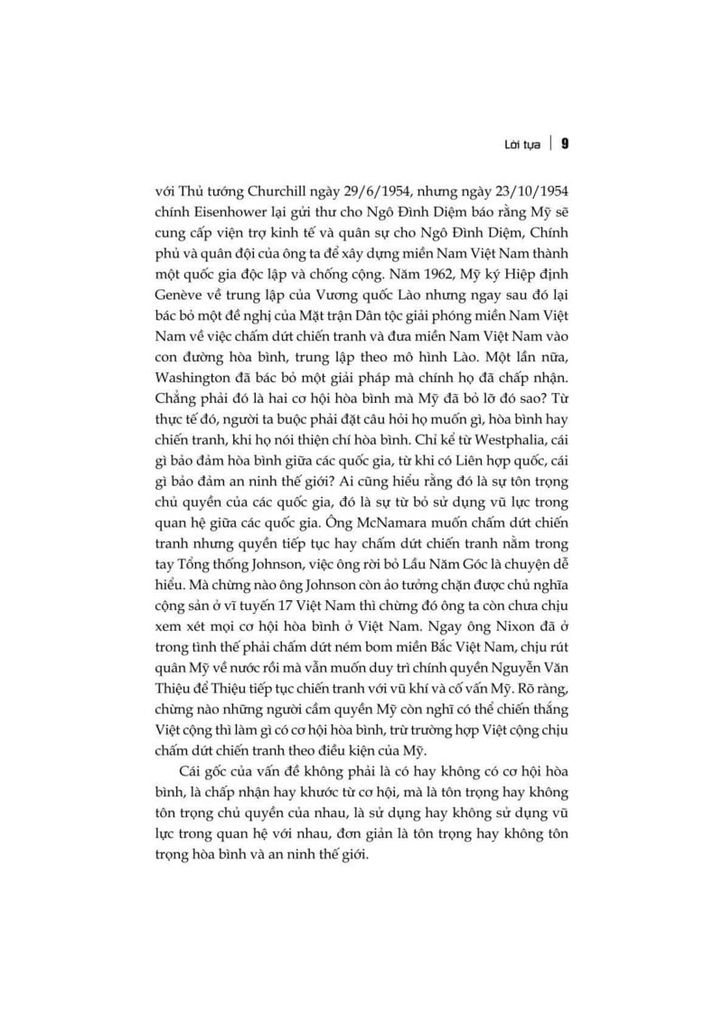 Lời tựa | 9

với Thủ tướng Churchill ngày 29/6/1954, nhưng ngày 23/10/1954 chính Eisenhower lại gửi thư cho Ngô Đình Diệm báo rằng Mỹ sẽ cung cấp viện trợ kinh tế và quân sự cho Ngô Đình Diệm, Chính phủ và quân đội của ông ta để xây dựng miền Nam Việt Nam thành một quốc gia độc lập và chống cộng. Năm 1962, Mỹ ký Hiệp định Genève về trung lập của Vương quốc Lào nhưng ngay sau đó lại bác bỏ một đề nghị của Mặt trận Dân tộc giải phóng miền Nam Việt Nam về việc chấm dứt chiến tranh và đưa miền Nam Việt Nam vào con đường hòa bình, trung lập theo mô hình Lào. Một lần nữa, Washington đã bác bỏ một giải pháp mà chính họ đã chấp nhận. Chẳng phải đó là hai cơ hội hòa bình mà Mỹ đã bỏ lỡ đó sao? Từ thực tế đó, người ta buộc phải đặt câu hỏi họ muốn gì, hòa bình hay chiến tranh, khi họ nói thiện chí hòa bình. Chỉ kể từ Westphalia, cái gì bảo đảm hòa bình giữa các quốc gia, từ khi có Liên hợp quốc, cái gì bảo đảm an ninh thế giới? Ai cũng hiểu rằng đó là sự tôn trọng chủ quyền của các quốc gia, đó là sự từ bỏ sử dụng vũ lực trong quan hệ giữa các quốc gia. Ông McNamara muốn chấm dứt chiến tranh nhưng quyền tiếp tục hay chấm dứt chiến tranh nằm trong tay Tổng thống Johnson, việc ông rời bỏ Lầu Năm Góc là chuyện dễ hiểu. Mà chừng nào ông Johnson còn ảo tưởng chặn được chủ nghĩa cộng sản ở vĩ tuyến 17 Việt Nam thì chừng đó ông ta còn chưa chịu xem xét mọi cơ hội hòa bình ở Việt Nam. Ngay ông Nixon đã ở trong tình thế phải chấm dứt ném bom miền Bắc Việt Nam, chịu rút quân Mỹ về nước rồi mà vẫn muốn duy trì chính quyền Nguyễn Văn Thiệu để Thiệu tiếp tục chiến tranh với vũ khí và cố vấn Mỹ. Rõ ràng, chừng nào những người cầm quyền Mỹ còn nghĩ có thể chiến thắng Việt cộng thì làm gì có cơ hội hòa bình, trừ trường hợp Việt cộng chịu chấm dứt chiến tranh theo điều kiện của Mỹ.

Cái gốc của vấn đề không phải là có hay không có cơ hội hòa bình, là chấp nhận hay khước từ cơ hội, mà là tôn trọng hay không tôn trọng chủ quyền của nhau, là sử dụng hay không sử dụng vũ lực trong quan hệ với nhau, đơn giản là tôn trọng hay không tôn trọng hòa bình và an ninh thế giới.